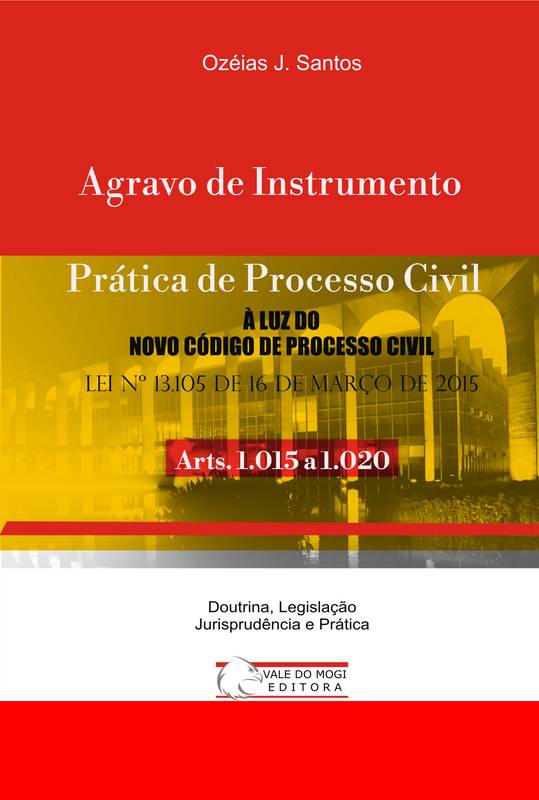 Ozéias J. Santos

Agravo de Instrumento

Prática de Processo Civil

À LUZ DO
NOVO CÓDIGO DE PROCESSO CIVIL

LEI Nº 13.105 DE 16 DE MARÇO DE 2015

Arts. 1.015 a 1.020

Doutrina, Legislação
Jurisprudência e Prática

VALE DO MOGI
EDITORA